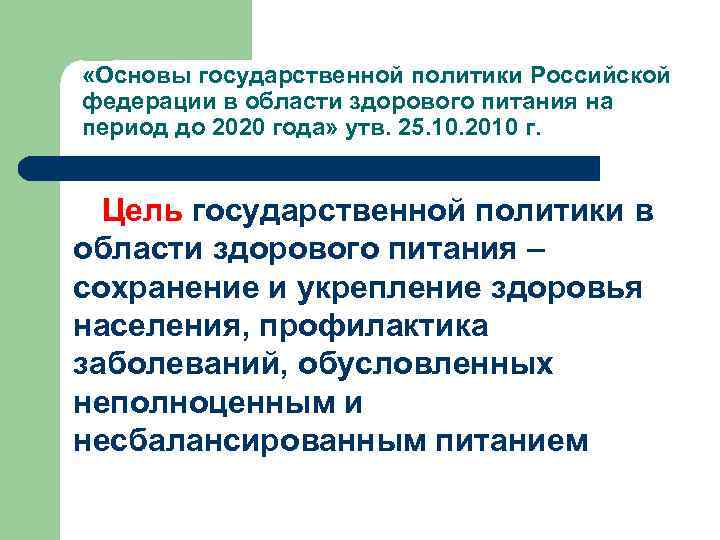 «Основы государственной политики Российской федерации в области здорового питания на период до 2020 года» утв. 25.10.2010 г.

Цель государственной политики в области здорового питания – сохранение и укрепление здоровья населения, профилактика заболеваний, обусловленных неполноценным и несбалансированным питанием